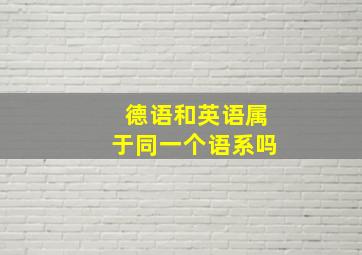 德语和英语属于同一个语系吗